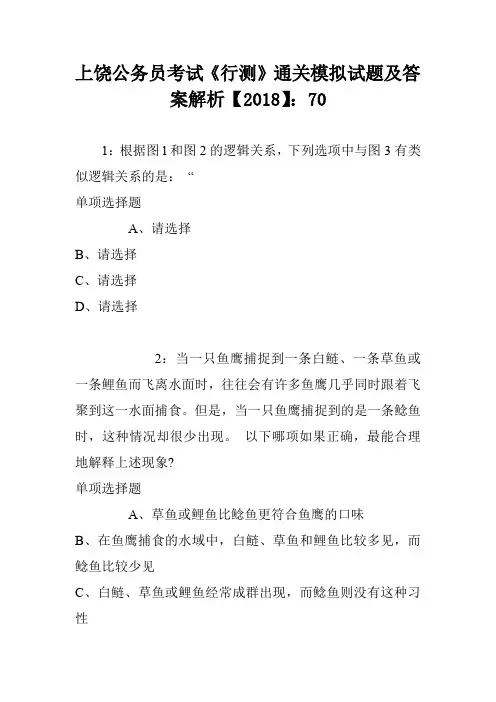 上饶公务员考试《行测》通关模拟试题及答案解析【2018】：70

1：根据图1和图2的逻辑关系，下列选项中与图3有类似逻辑关系的是：“

单项选择题

A、请选择

B、请选择

C、请选择

D、请选择

2：当一只鱼鹰捕捉到一条白鲢、一条草鱼或一条鲤鱼而飞离水面时，往往会有许多鱼鹰几乎同时跟着飞聚到这一水面捕食。但是，当一只鱼鹰捕捉到的是一条鲶鱼时，这种情况却很少出现。 以下哪项如果正确，最能合理地解释上述现象?

单项选择题

A、草鱼或鲤鱼比鲶鱼更符合鱼鹰的口味

B、在鱼鹰捕食的水域中，白鲢、草鱼和鲤鱼比较多见，而鲶鱼比较少见

C、白鲢、草鱼或鲤鱼经常成群出现，而鲶鱼则没有这种习性